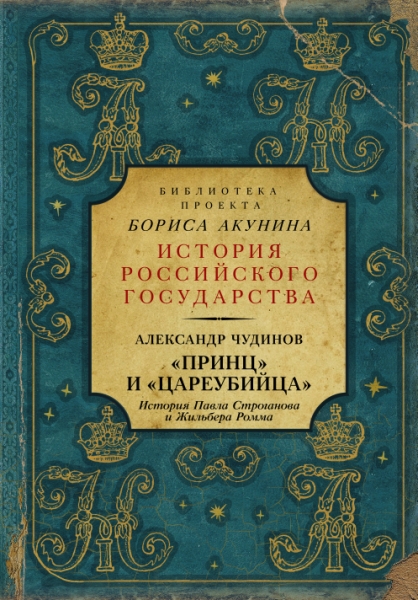 БИБЛИОТЕКА
ПРОЕКТА
БОРИСА АКУНИНА
ИСТОРИЯ
РОССИЙСКОГО
ГОСУДАРСТВА

АЛЕКСАНДР ЧУДИНОВ
«ПРИНЦ»
И «ЦАРЕУБИЙЦА»
История Павла Строганова
и Жильбера Ромма